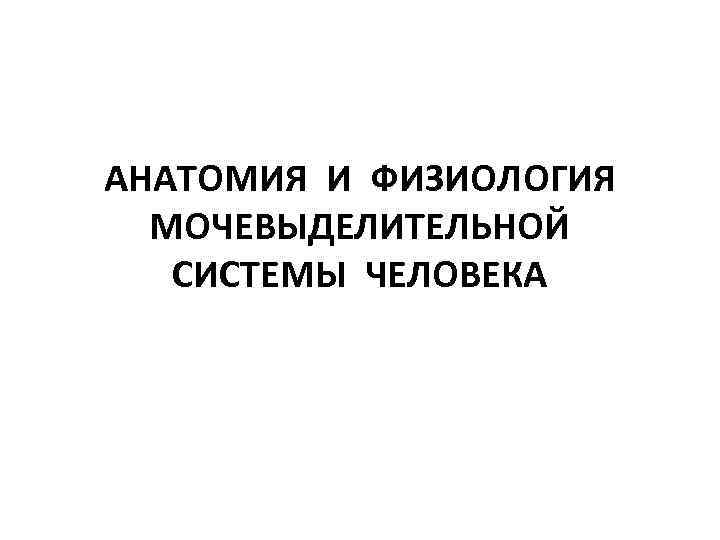 АНАТОМИЯ И ФИЗИОЛОГИЯ МОЧЕВЫДЕЛИТЕЛЬНОЙ СИСТЕМЫ ЧЕЛОВЕКА